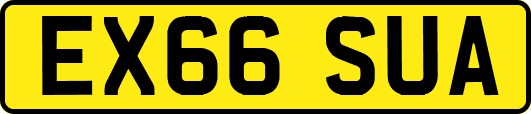 EX66 SUA